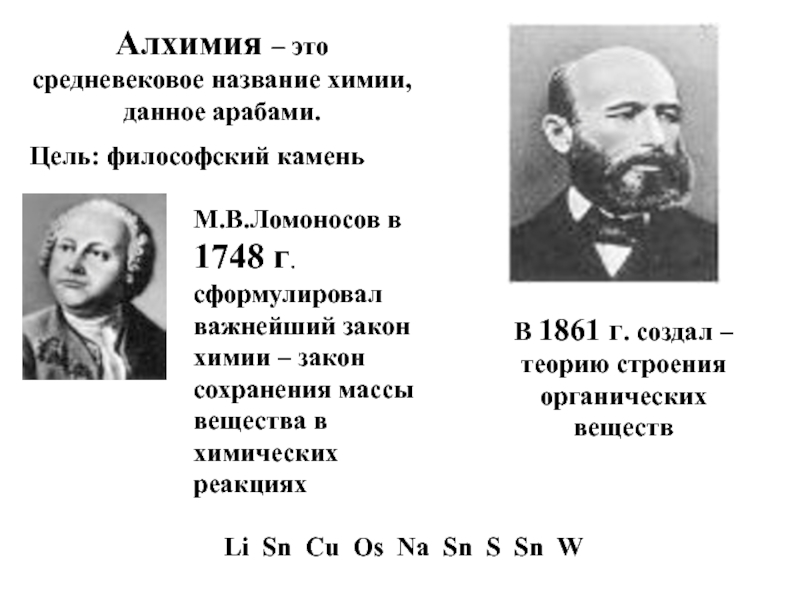 Алхимия – это средневековое название химии, данное арабами.

Цель: философский камень

М.В.Ломоносов в 1748 г. сформулировал важнейший закон химии – закон сохранения массы вещества в химических реакциях

В 1861 г. создал – теорию строения органических веществ

Li Sn Cu Os Na Sn S Sn W